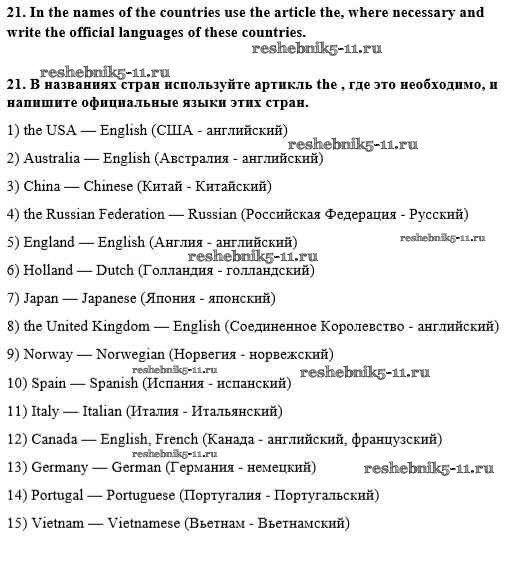 21. In the names of the countries use the article the, where necessary and write the official languages of these countries.

reshebnik5-11.ru

reshebnik5-11.ru

21. В названиях стран используйте артикль the , где это необходимо, и напишите официальные языки этих стран.

1) the USA — English (США - английский)

reshebnik5-11.ru

2) Australia — English (Австралия - английский)

3) China — Chinese (Китай - Китайский)

4) the Russian Federation — Russian (Российская Федерация - Русский)

5) England — English (Англия - английский)

reshebnik5-11.ru

reshebnik5-11.ru

6) Holland — Dutch (Голландия - голландский)

7) Japan — Japanese (Япония - японский)

8) the United Kingdom — English (Соединенное Королевство - английский)

9) Norway — Norwegian (Норвегия - норвежский)

reshebnik5-11.ru

reshebnik5-11.ru

10) Spain — Spanish (Испания - испанский)

11) Italy — Italian (Италия - Итальянский)

12) Canada — English, French (Канада - английский, французский)

reshebnik5-11.ru

13) Germany — German (Германия - немецкий)

reshebnik5-11.ru

14) Portugal — Portuguese (Португалия - Португальский)

15) Vietnam — Vietnamese (Вьетнам - Вьетнамский)